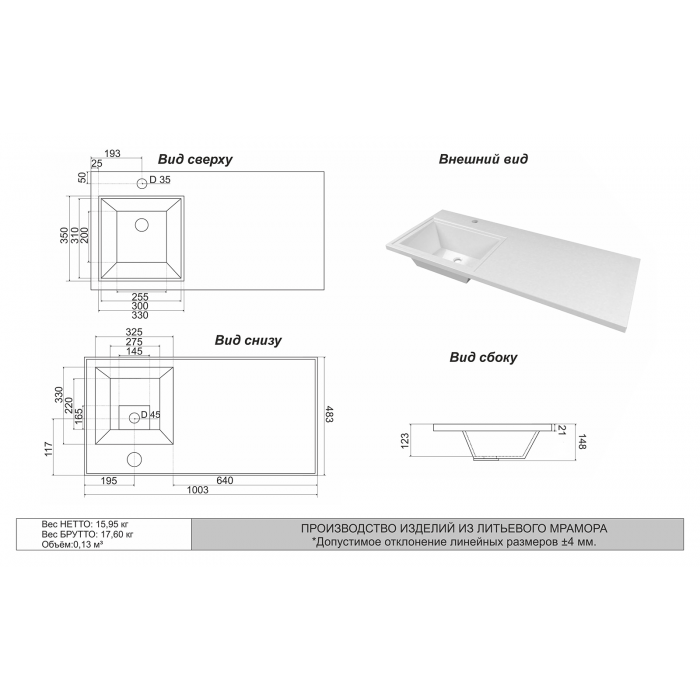 Вид сверху

193
25
50
D 35
350
310
200
255
300
330

Внешний вид

Вид снизу

325
275
145
330
220
165
D 45
117
483
195
640
1003

Вид сбоку

123
21
148

Вес НЕТТО: 15,95 кг
Вес БРУТТО: 17,60 кг
Объём:0,13 м³

ПРОИЗВОДСТВО ИЗДЕЛИЙ ИЗ ЛИТЬЕВОГО МРАМОРА
*Допустимое отклонение линейных размеров ±4 мм.